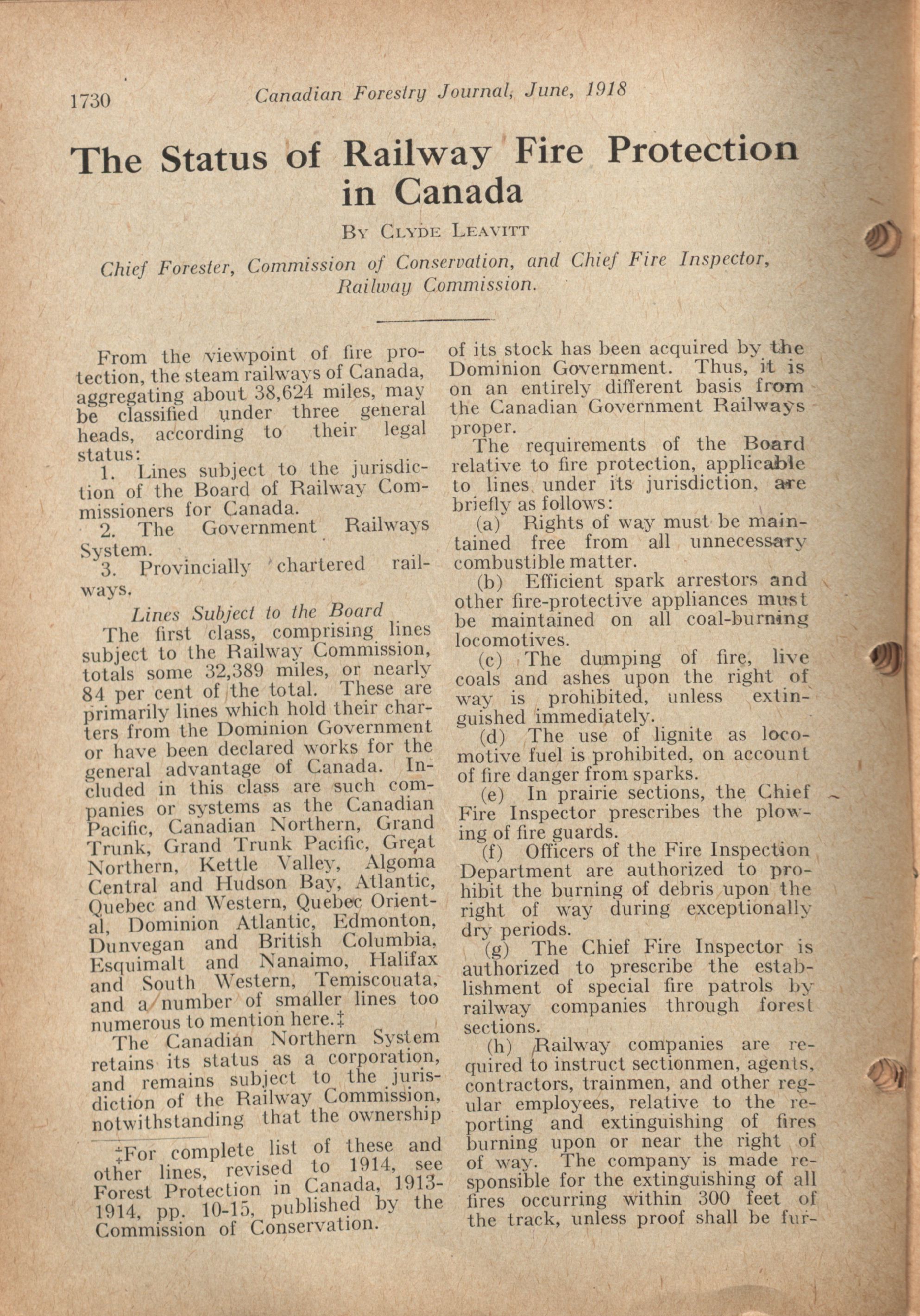 1730 Canadian Forestry Journal, June, 1918

The Status of Railway Fire Protection in Canada

By Clyde Leavitt

Chief Forester, Commission of Conservation, and Chief Fire Inspector, Railway Commission.

From the viewpoint of fire protection, the steam railways of Canada, aggregating about 38,624 miles, may be classified under three general heads, according to their legal status:

1. Lines subject to the jurisdiction of the Board of Railway Commissioners for Canada.

2. The Government Railways System.

3. Provincially chartered railways.

Lines Subject to the Board

The first class, comprising lines subject to the Railway Commission, totals some 32,389 miles, or nearly 84 per cent of the total. These are primarily lines which hold their charters from the Dominion Government or have been declared works for the general advantage of Canada. Included in this class are such companies or systems as the Canadian Pacific, Canadian Northern, Grand Trunk, Grand Trunk Pacific, Great Northern, Kettle Valley, Algoma Central and Hudson Bay, Atlantic, Quebec and Western, Quebec Oriental, Dominion Atlantic, Edmonton, Dunvegan and British Columbia, Esquimalt and Nanaimo, Halifax and South Western, Temiscouata, and a number of smaller lines too numerous to mention here.‡

The Canadian Northern System retains its status as a corporation, and remains subject to the jurisdiction of the Railway Commission, notwithstanding that the ownership

‡For complete list of these and other lines, revised to 1914, see Forest Protection in Canada, 1913-1914, pp. 10-15, published by the Commission of Conservation.

of its stock has been acquired by the Dominion Government. Thus, it is on an entirely different basis from the Canadian Government Railways proper.

The requirements of the Board relative to fire protection, applicable to lines under its jurisdiction, are briefly as follows:

(a) Rights of way must be maintained free from all unnecessary combustible matter.

(b) Efficient spark arrestors and other fire-protective appliances must be maintained on all coal-burning locomotives.

(c) The dumping of fire, live coals and ashes upon the right of way is prohibited, unless extinguished immediately.

(d) The use of lignite as locomotive fuel is prohibited, on account of fire danger from sparks.

(e) In prairie sections, the Chief Fire Inspector prescribes the plowing of fire guards.

(f) Officers of the Fire Inspection Department are authorized to prohibit the burning of debris upon the right of way during exceptionally dry periods.

(g) The Chief Fire Inspector is authorized to prescribe the establishment of special fire patrols by railway companies through forest sections.

(h) Railway companies are required to instruct sectionmen, agents, contractors, trainmen, and other regular employees, relative to the reporting and extinguishing of fires burning upon or near the right of of way. The company is made responsible for the extinguishing of all fires occurring within 300 feet of the track, unless proof shall be fur-